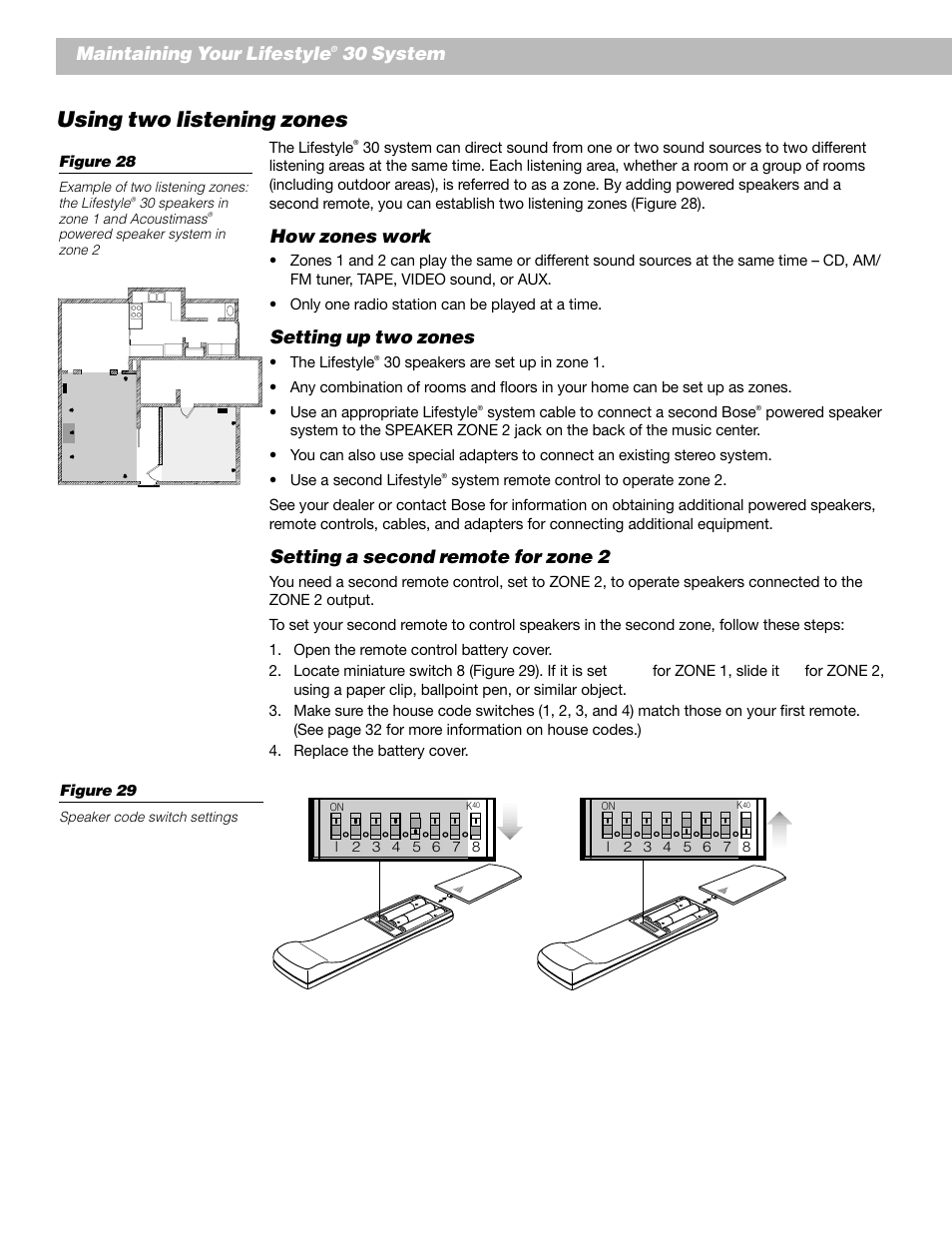 Maintaining Your Lifestyle® 30 System

Using two listening zones

Figure 28

Example of two listening zones: the Lifestyle® 30 speakers in zone 1 and Acoustimass® powered speaker system in zone 2

The Lifestyle® 30 system can direct sound from one or two sound sources to two different listening areas at the same time. Each listening area, whether a room or a group of rooms (including outdoor areas), is referred to as a zone. By adding powered speakers and a second remote, you can establish two listening zones (Figure 28).

How zones work

• Zones 1 and 2 can play the same or different sound sources at the same time – CD, AM/FM tuner, TAPE, VIDEO sound, or AUX.

• Only one radio station can be played at a time.

Setting up two zones

• The Lifestyle® 30 speakers are set up in zone 1.

• Any combination of rooms and floors in your home can be set up as zones.

• Use an appropriate Lifestyle® system cable to connect a second Bose® powered speaker system to the SPEAKER ZONE 2 jack on the back of the music center.

• You can also use special adapters to connect an existing stereo system.

• Use a second Lifestyle® system remote control to operate zone 2.

See your dealer or contact Bose for information on obtaining additional powered speakers, remote controls, cables, and adapters for connecting additional equipment.

Setting a second remote for zone 2

You need a second remote control, set to ZONE 2, to operate speakers connected to the ZONE 2 output.

To set your second remote to control speakers in the second zone, follow these steps:

1. Open the remote control battery cover.
2. Locate miniature switch 8 (Figure 29). If it is set for ZONE 1, slide it for ZONE 2, using a paper clip, ballpoint pen, or similar object.
3. Make sure the house code switches (1, 2, 3, and 4) match those on your first remote. (See page 32 for more information on house codes.)
4. Replace the battery cover.

Figure 29

Speaker code switch settings

ON K40
1 2 3 4 5 6 7 8

ON K40
1 2 3 4 5 6 7 8